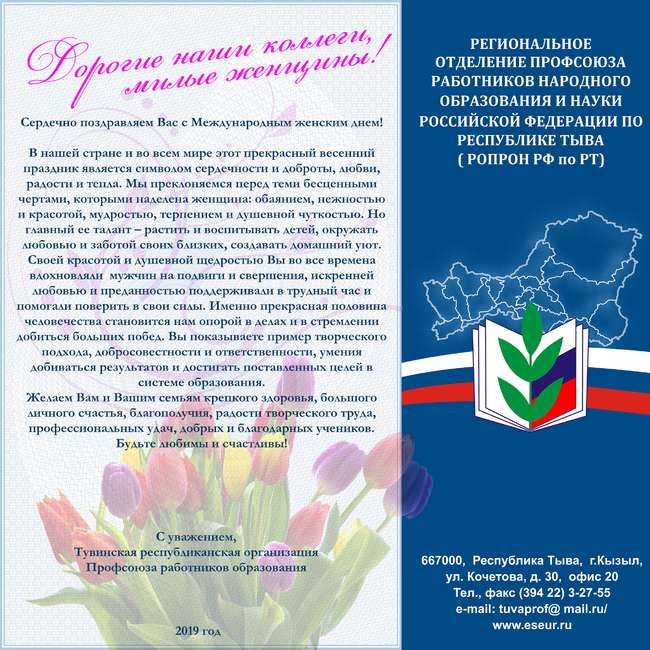 Дорогие наши коллеги, милые женщины!

Сердечно поздравляем Вас с Международным женским днем!

В нашей стране и во всем мире этот прекрасный весенний праздник является символом сердечности и доброты, любви, радости и тепла. Мы преклоняемся перед теми бесценными чертами, которыми наделена женщина: обаянием, нежностью и красотой, мудростью, терпением и душевной чуткостью. Но главный ее талант – растить и воспитывать детей, окружать любовью и заботой своих близких, создавать домашний уют. Своей красотой и душевной щедростью Вы во все времена вдохновляли мужчин на подвиги и свершения, искренней любовью и преданностью поддерживали в трудный час и помогали поверить в свои силы. Именно прекрасная половина человечества становится нам опорой в делах и в стремлении добиться больших побед. Вы показываете пример творческого подхода, добросовестности и ответственности, умения добиваться результатов и достигать поставленных целей в системе образования.

Желаем Вам и Вашим семьям крепкого здоровья, большого личного счастья, благополучия, радости творческого труда, профессиональных удач, добрых и благодарных учеников. Будьте любимы и счастливы!

С уважением,
Тувинская республиканская организация
Профсоюза работников образования

2019 год

РЕГИОНАЛЬНОЕ
ОТДЕЛЕНИЕ ПРОФСОЮЗА
РАБОТНИКОВ НАРОДНОГО
ОБРАЗОВАНИЯ И НАУКИ
РОССИЙСКОЙ ФЕДЕРАЦИИ ПО
РЕСПУБЛИКЕ ТЫВА
( РОПРОН РФ по РТ)

667000, Республика Тыва, г.Кызыл,
ул. Кочетова, д. 30, офис 20
Тел., факс (394 22) 3-27-55
e-mail: tuvaprof@ mail.ru/
www.eseur.ru